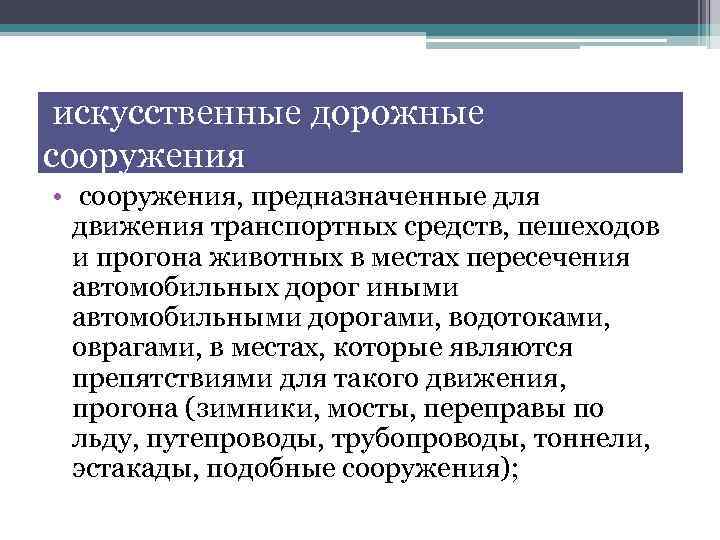 искусственные дорожные сооружения

• сооружения, предназначенные для движения транспортных средств, пешеходов и прогона животных в местах пересечения автомобильных дорог иными автомобильными дорогами, водотоками, оврагами, в местах, которые являются препятствиями для такого движения, прогона (зимники, мосты, переправы по льду, путепроводы, трубопроводы, тоннели, эстакады, подобные сооружения);